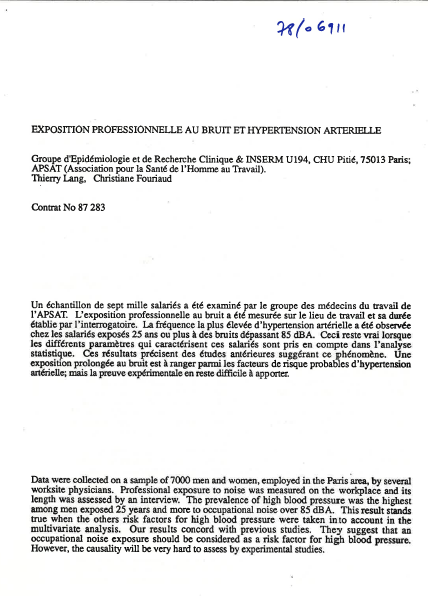 78/06911

EXPOSITION PROFESSIONNELLE AU BRUIT ET HYPERTENSION ARTERIELLE

Groupe d'Epidémiologie et de Recherche Clinique & INSERM U194, CHU Pitié, 75013 Paris; APSAT (Association pour la Santé de l'Homme au Travail).
Thierry Lang, Christiane Fouriaud

Contrat No 87 283

Un échantillon de sept mille salariés a été examiné par le groupe des médecins du travail de l'APSAT. L'exposition professionnelle au bruit a été mesurée sur le lieu de travail et sa durée établie par l'interrogatoire. La fréquence la plus élevée d'hypertension artérielle a été observée chez les salariés exposés 25 ans ou plus à des bruits dépassant 85 dBA. Ceci reste vrai lorsque les différents paramètres qui caractérisent ces salariés sont pris en compte dans l'analyse statistique. Ces résultats précisent des études antérieures suggérant ce phénomène. Une exposition prolongée au bruit est à ranger parmi les facteurs de risque probables d'hypertension artérielle; mais la preuve expérimentale en reste difficile à apporter.

Data were collected on a sample of 7000 men and women, employed in the Paris area, by several worksite physicians. Professional exposure to noise was measured on the workplace and its length was assessed by an interview. The prevalence of high blood pressure was the highest among men exposed 25 years and more to occupational noise over 85 dBA. This result stands true when the others risk factors for high blood pressure were taken into account in the multivariate analysis. Our results concord with previous studies. They suggest that an occupational noise exposure should be considered as a risk factor for high blood pressure. However, the causality will be very hard to assess by experimental studies.